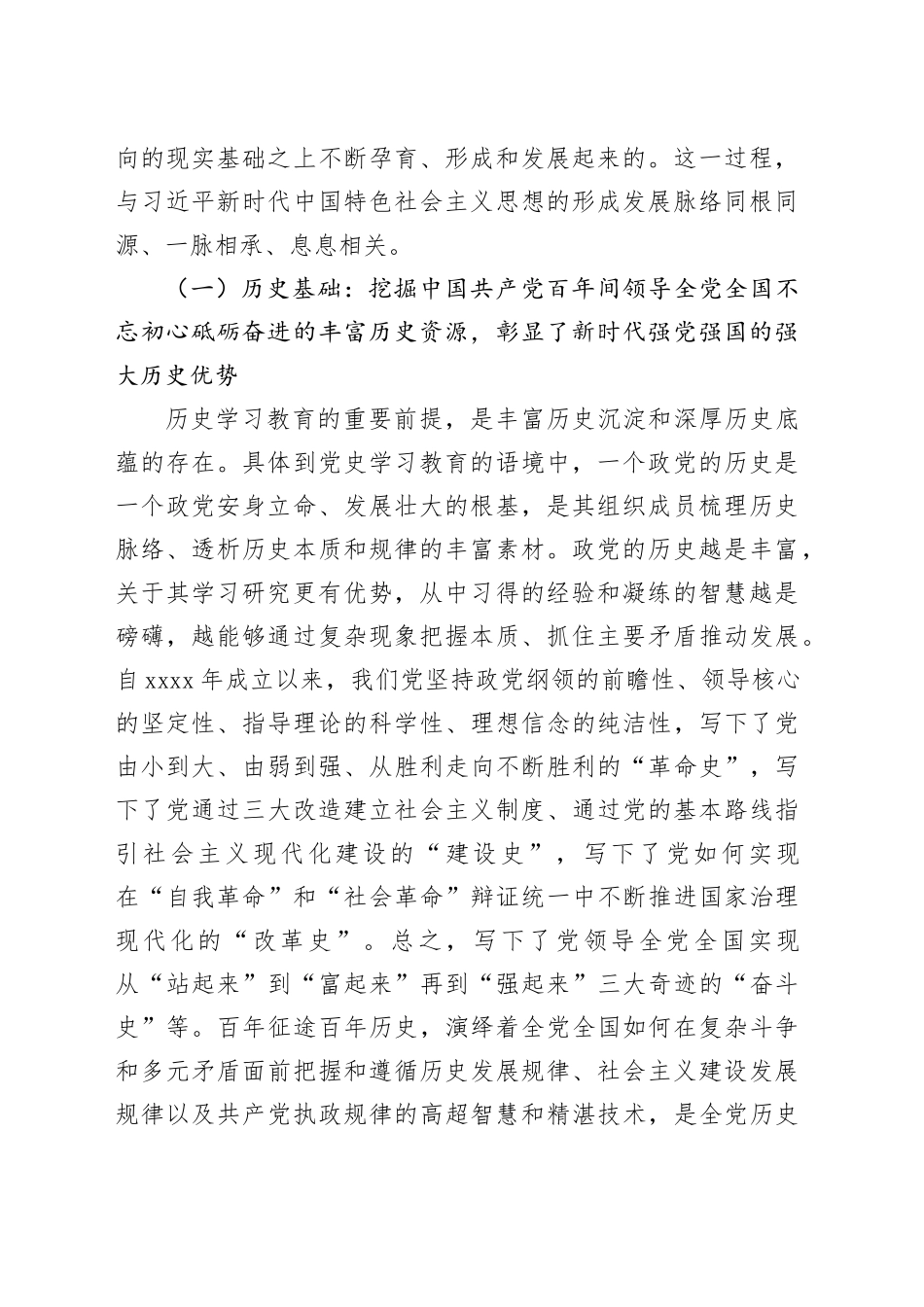 向的现实基础之上不断孕育、形成和发展起来的。这一过程，与习近平新时代中国特色社会主义思想的形成发展脉络同根同源、一脉相承、息息相关。

（一）历史基础：挖掘中国共产党百年间领导全党全国不忘初心砥砺奋进的丰富历史资源，彰显了新时代强党强国的强大历史优势

历史学习教育的重要前提，是丰富历史沉淀和深厚历史底蕴的存在。具体到党史学习教育的语境中，一个政党的历史是一个政党安身立命、发展壮大的根基，是其组织成员梳理历史脉络、透析历史本质和规律的丰富素材。政党的历史越是丰富，关于其学习研究更有优势，从中习得的经验和凝练的智慧越是磅礴，越能够通过复杂现象把握本质、抓住主要矛盾推动发展。自 xxxx 年成立以来，我们党坚持政党纲领的前瞻性、领导核心的坚定性、指导理论的科学性、理想信念的纯洁性，写下了党由小到大、由弱到强、从胜利走向不断胜利的“革命史”，写下了党通过三大改造建立社会主义制度、通过党的基本路线指引社会主义现代化建设的“建设史”，写下了党如何实现在“自我革命”和“社会革命”辩证统一中不断推进国家治理现代化的“改革史”。总之，写下了党领导全党全国实现从“站起来”到“富起来”再到“强起来”三大奇迹的“奋斗史”等。百年征途百年历史，演绎着全党全国如何在复杂斗争和多元矛盾面前把握和遵循历史发展规律、社会主义建设发展规律以及共产党执政规律的高超智慧和精湛技术，是全党历史